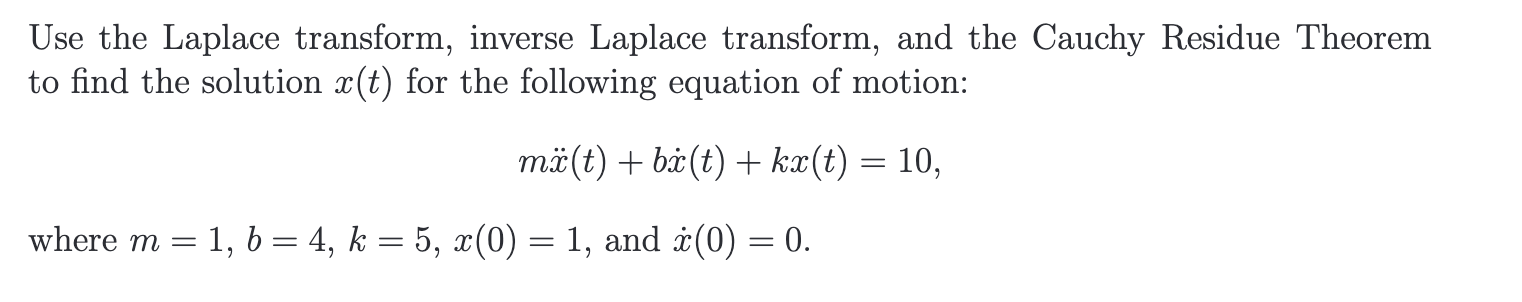 Use the Laplace transform, inverse Laplace transform, and the Cauchy Residue Theorem to find the solution $x(t)$ for the following equation of motion:

$$m\ddot{x}(t) + b\dot{x}(t) + kx(t) = 10,$$

where $m = 1$, $b = 4$, $k = 5$, $x(0) = 1$, and $\dot{x}(0) = 0$.